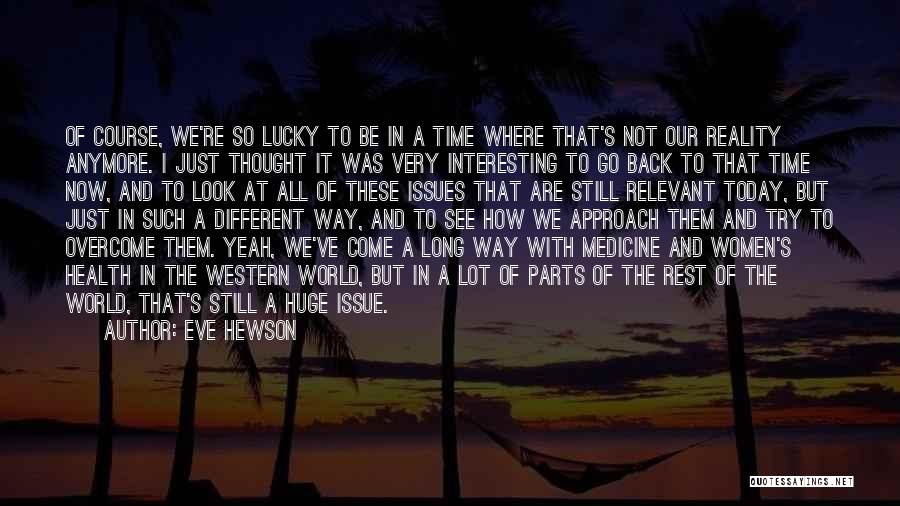 OF COURSE, WE'RE SO LUCKY TO BE IN A TIME WHERE THAT'S NOT OUR REALITY ANYMORE. I JUST THOUGHT IT WAS VERY INTERESTING TO GO BACK TO THAT TIME NOW, AND TO LOOK AT ALL OF THESE ISSUES THAT ARE STILL RELEVANT TODAY, BUT JUST IN SUCH A DIFFERENT WAY, AND TO SEE HOW WE APPROACH THEM AND TRY TO OVERCOME THEM. YEAH, WE'VE COME A LONG WAY WITH MEDICINE AND WOMEN'S HEALTH IN THE WESTERN WORLD, BUT IN A LOT OF PARTS OF THE REST OF THE WORLD, THAT'S STILL A HUGE ISSUE.

AUTHOR: EVE HEWSON

QUOTESSAYINGS.NET